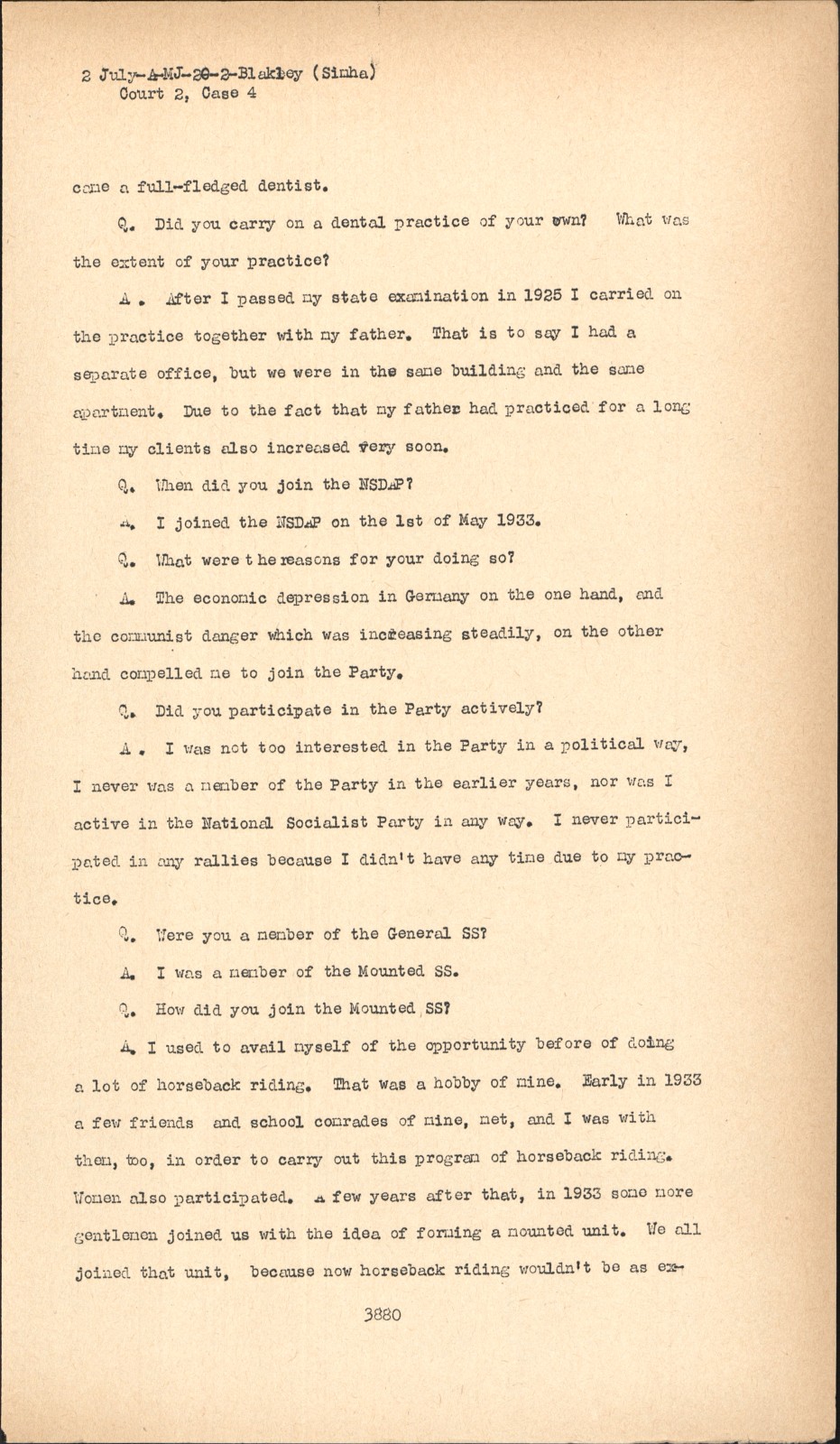 2 July-A-MJ-20-2-Blakley (Sinha)
Court 2, Case 4

came a full-fledged dentist.

Q. Did you carry on a dental practice of your own? What was the extent of your practice?

A. After I passed my state examination in 1925 I carried on the practice together with my father. That is to say I had a separate office, but we were in the same building and the same apartment. Due to the fact that my father had practiced for a long time my clients also increased very soon.

Q. When did you join the NSDAP?

A. I joined the NSDAP on the 1st of May 1933.

Q. What were the reasons for your doing so?

A. The economic depression in Germany on the one hand, and the communist danger which was increasing steadily, on the other hand compelled me to join the Party.

Q. Did you participate in the Party actively?

A. I was not too interested in the Party in a political way, I never was a member of the Party in the earlier years, nor was I active in the National Socialist Party in any way. I never participated in any rallies because I didn't have any time due to my practice.

Q. Were you a member of the General SS?

A. I was a member of the Mounted SS.

Q. How did you join the Mounted SS?

A. I used to avail myself of the opportunity before of doing a lot of horseback riding. That was a hobby of mine. Early in 1933 a few friends and school comrades of mine, met, and I was with them, too, in order to carry out this program of horseback riding. Women also participated. A few years after that, in 1933 some more gentlemen joined us with the idea of forming a mounted unit. We all joined that unit, because now horseback riding wouldn't be as ex-

3880